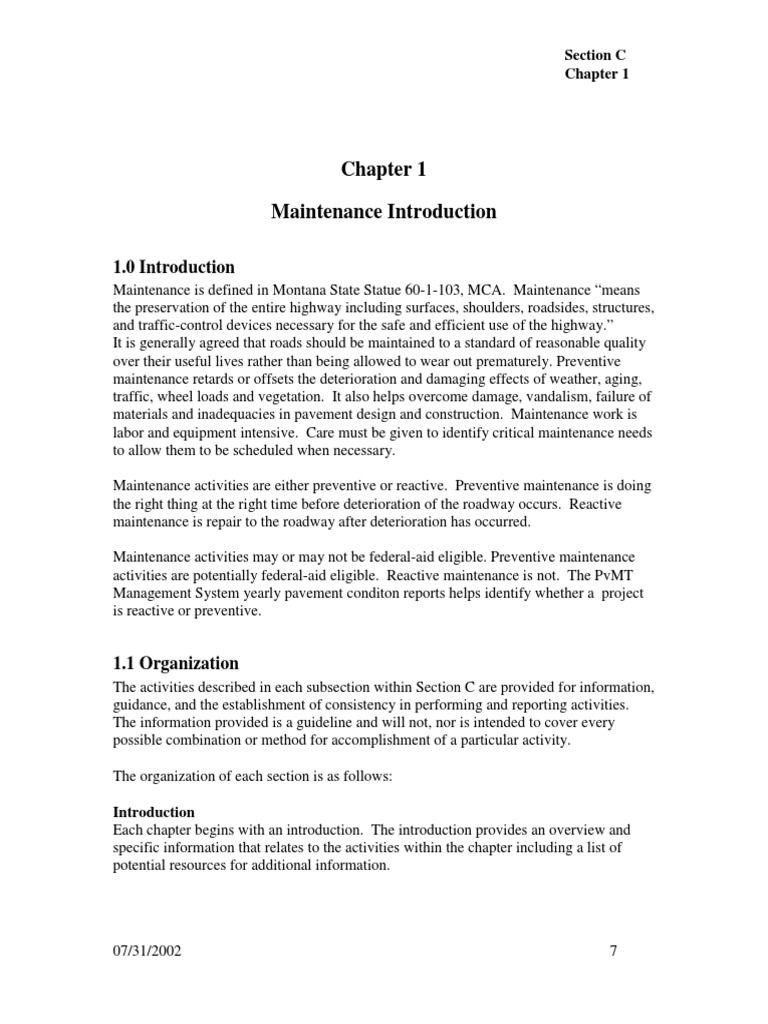 Section C
Chapter 1

Chapter 1

Maintenance Introduction

1.0 Introduction

Maintenance is defined in Montana State Statue 60-1-103, MCA. Maintenance “means the preservation of the entire highway including surfaces, shoulders, roadsides, structures, and traffic-control devices necessary for the safe and efficient use of the highway.”
It is generally agreed that roads should be maintained to a standard of reasonable quality over their useful lives rather than being allowed to wear out prematurely. Preventive maintenance retards or offsets the deterioration and damaging effects of weather, aging, traffic, wheel loads and vegetation. It also helps overcome damage, vandalism, failure of materials and inadequacies in pavement design and construction. Maintenance work is labor and equipment intensive. Care must be given to identify critical maintenance needs to allow them to be scheduled when necessary.

Maintenance activities are either preventive or reactive. Preventive maintenance is doing the right thing at the right time before deterioration of the roadway occurs. Reactive maintenance is repair to the roadway after deterioration has occurred.

Maintenance activities may or may not be federal-aid eligible. Preventive maintenance activities are potentially federal-aid eligible. Reactive maintenance is not. The PvMT Management System yearly pavement conditon reports helps identify whether a project is reactive or preventive.

1.1 Organization

The activities described in each subsection within Section C are provided for information, guidance, and the establishment of consistency in performing and reporting activities. The information provided is a guideline and will not, nor is intended to cover every possible combination or method for accomplishment of a particular activity.

The organization of each section is as follows:

Introduction
Each chapter begins with an introduction. The introduction provides an overview and specific information that relates to the activities within the chapter including a list of potential resources for additional information.

07/31/2002 7